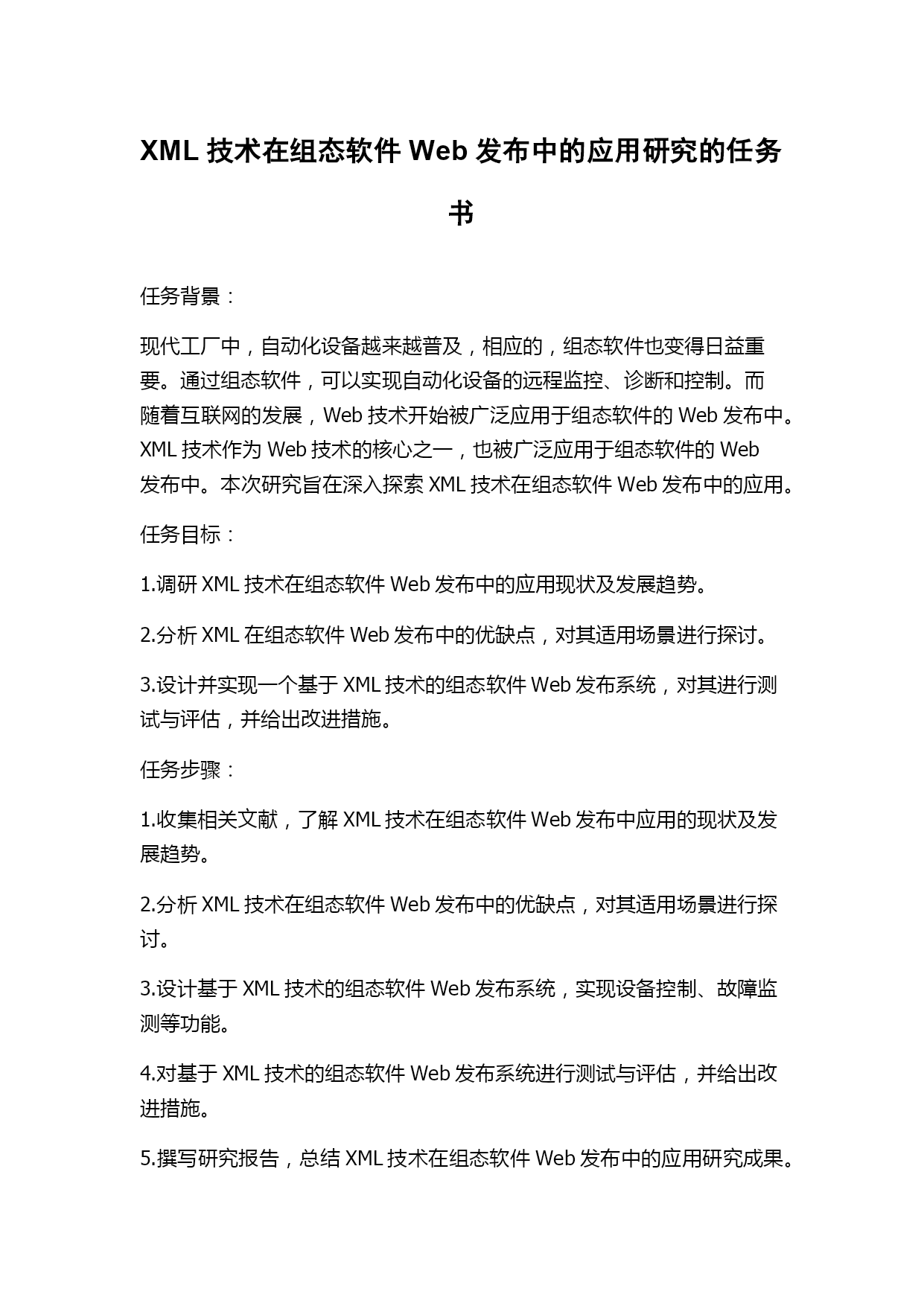 XML 技术在组态软件 Web 发布中的应用研究的任务书

任务背景：

现代工厂中，自动化设备越来越普及，相应的，组态软件也变得日益重要。通过组态软件，可以实现自动化设备的远程监控、诊断和控制。而随着互联网的发展，Web 技术开始被广泛应用于组态软件的 Web 发布中。XML 技术作为 Web 技术的核心之一，也被广泛应用于组态软件的 Web 发布中。本次研究旨在深入探索 XML 技术在组态软件 Web 发布中的应用。

任务目标：

1.调研 XML 技术在组态软件 Web 发布中的应用现状及发展趋势。

2.分析 XML 在组态软件 Web 发布中的优缺点，对其适用场景进行探讨。

3.设计并实现一个基于 XML 技术的组态软件 Web 发布系统，对其进行测试与评估，并给出改进措施。

任务步骤：

1.收集相关文献，了解 XML 技术在组态软件 Web 发布中应用的现状及发展趋势。

2.分析 XML 技术在组态软件 Web 发布中的优缺点，对其适用场景进行探讨。

3.设计基于 XML 技术的组态软件 Web 发布系统，实现设备控制、故障监测等功能。

4.对基于 XML 技术的组态软件 Web 发布系统进行测试与评估，并给出改进措施。

5.撰写研究报告，总结 XML 技术在组态软件 Web 发布中的应用研究成果。